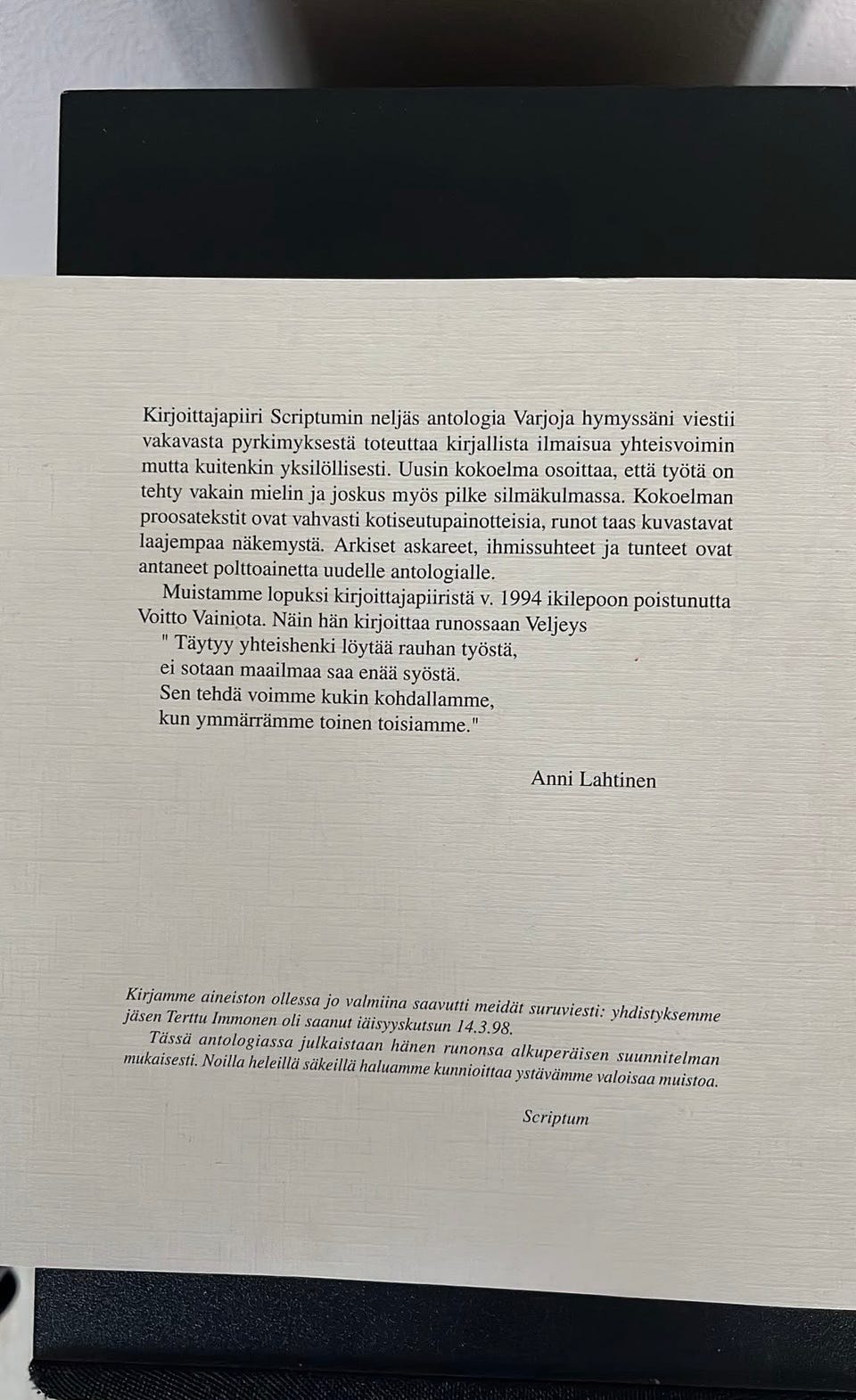 Kirjoittajapiiri Scriptumin neljäs antologia Varjoja hymyssäni viestii vakavasta pyrkimyksestä toteuttaa kirjallista ilmaisua yhteisvoimin mutta kuitenkin yksilöllisesti. Uusin kokoelma osoittaa, että työtä on tehty vakain mielin ja joskus myös pilke silmäkulmassa. Kokoelman proosatekstit ovat vahvasti kotiseutupainotteisia, runot taas kuvastavat laajempaa näkemystä. Arkiset askareet, ihmissuhteet ja tunteet ovat antaneet polttoainetta uudelle antologialle.

Muistamme lopuksi kirjoittajapiiristä v. 1994 ikilepoon poistunutta Voitto Vainiota. Näin hän kirjoittaa runossaan Veljeys

" Täytyy yhteishenki löytää rauhan työstä,
ei sotaan maailmaa saa enää syöstä.
Sen tehdä voimme kukin kohdallamme,
kun ymmärrämme toinen toisiamme."

Anni Lahtinen

Kirjamme aineiston ollessa jo valmiina saavutti meidät suruviesti: yhdistyksemme jäsen Terttu Immonen oli saanut iäisyyskutsun 14.3.98.

Tässä antologiassa julkaistaan hänen runonsa alkuperäisen suunnitelman mukaisesti. Noilla heleillä säkeillä haluamme kunnioittaa ystävämme valoisaa muistoa.

Scriptum